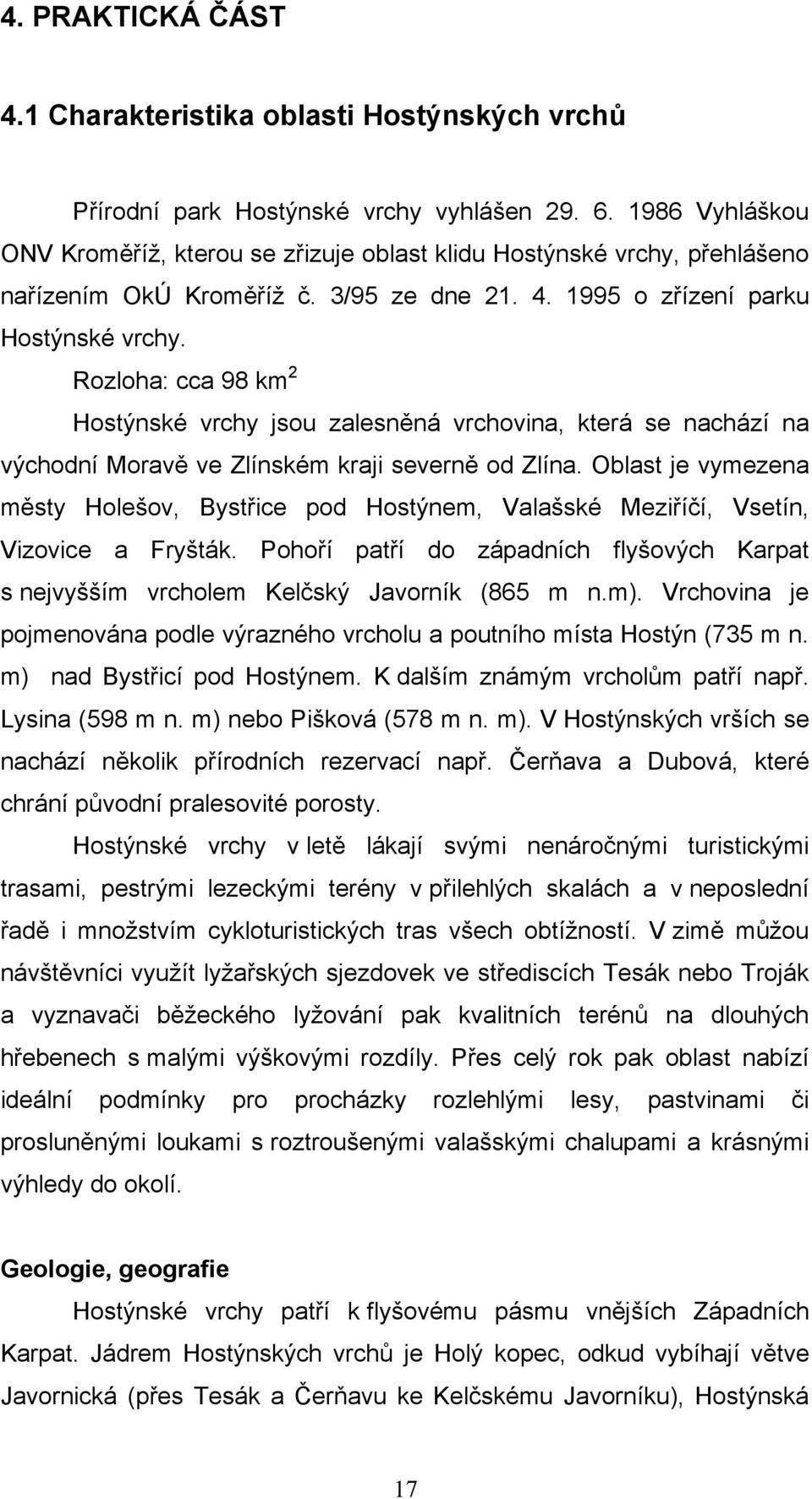 4. PRAKTICKÁ ČÁST

4.1 Charakteristika oblasti Hostýnských vrchů

Přírodní park Hostýnské vrchy vyhlášen 29. 6. 1986 Vyhláškou ONV Kroměříž, kterou se zřizuje oblast klidu Hostýnské vrchy, přehlášeno nařízením OkÚ Kroměříž č. 3/95 ze dne 21. 4. 1995 o zřízení parku Hostýnské vrchy.

Rozloha: cca 98 km$^2$

Hostýnské vrchy jsou zalesněná vrchovina, která se nachází na východní Moravě ve Zlínském kraji severně od Zlína. Oblast je vymezena městy Holešov, Bystřice pod Hostýnem, Valašské Meziříčí, Vsetín, Vizovice a Fryšták. Pohoří patří do západních flyšových Karpat s nejvyšším vrcholem Kelčský Javorník (865 m n.m). Vrchovina je pojmenována podle výrazného vrcholu a poutního místa Hostýn (735 m n. m) nad Bystřicí pod Hostýnem. K dalším známým vrcholům patří např. Lysina (598 m n. m) nebo Pišková (578 m n. m). V Hostýnských vrších se nachází několik přírodních rezervací např. Čerňava a Dubová, které chrání původní pralesovité porosty.

Hostýnské vrchy v letě lákají svými nenáročnými turistickými trasami, pestrými lezeckými terény v přilehlých skalách a v neposlední řadě i množstvím cykloturistických tras všech obtížností. V zimě můžou návštěvníci využít lyžařských sjezdovek ve střediscích Tesák nebo Troják a vyznavači běžeckého lyžování pak kvalitních terénů na dlouhých hřebenech s malými výškovými rozdíly. Přes celý rok pak oblast nabízí ideální podmínky pro procházky rozlehlými lesy, pastvinami či prosluněnými loukami s roztroušenými valašskými chalupami a krásnými výhledy do okolí.

Geologie, geografie

Hostýnské vrchy patří k flyšovému pásmu vnějších Západních Karpat. Jádrem Hostýnských vrchů je Holý kopec, odkud vybíhají větve Javornická (přes Tesák a Čerňavu ke Kelčskému Javorníku), Hostýnská

17